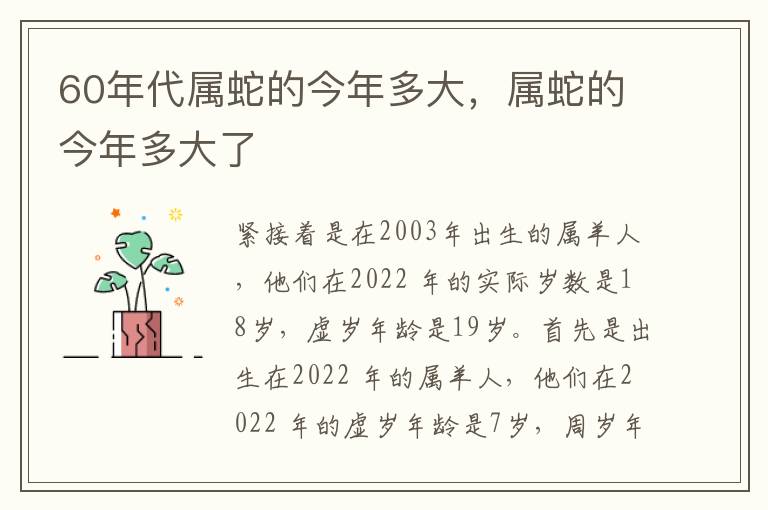 60年代属蛇的今年多大，属蛇的今年多大了

紧接着是在2003年出生的属羊人，他们在2022 年的实际岁数是18岁，虚岁年龄是19岁。首先是出生在2022 年的属羊人，他们在2022 年的虚岁年龄是7岁，周岁年